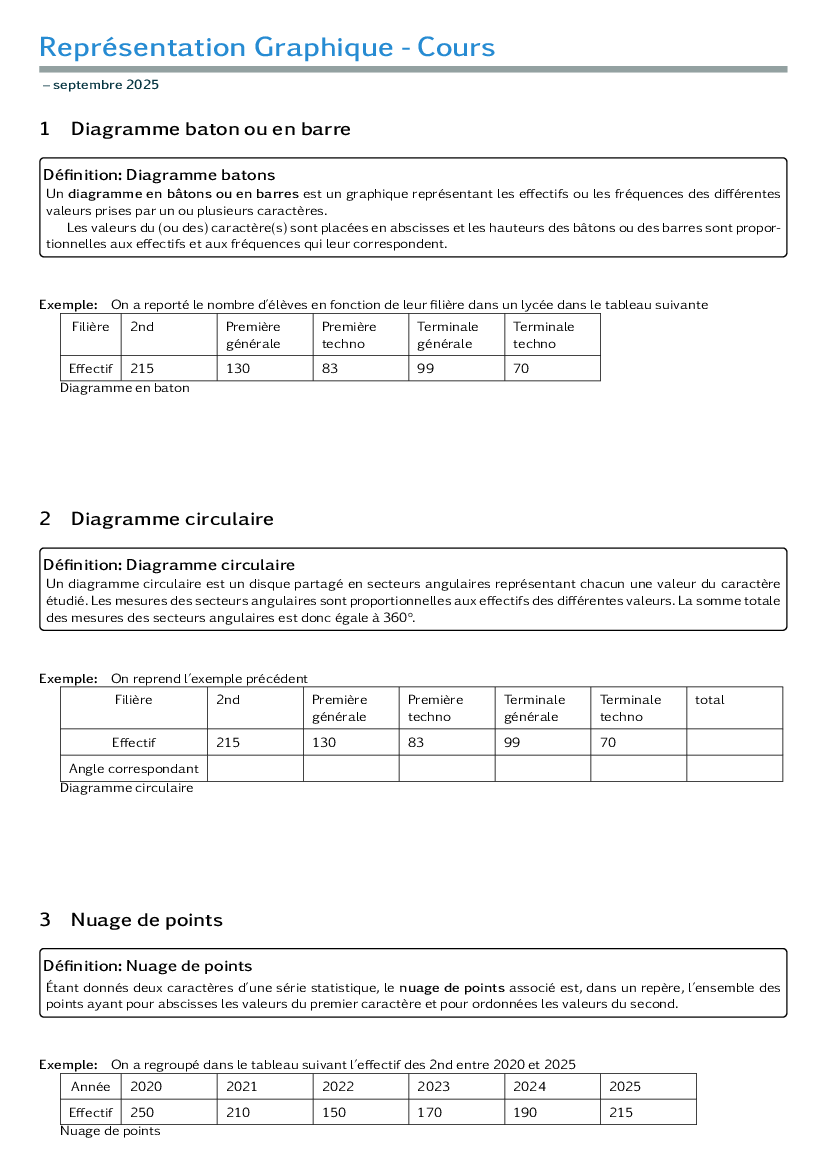 Représentation Graphique - Cours

– septembre 2025

1 Diagramme baton ou en barre

Définition: Diagramme batons
Un diagramme en bâtons ou en barres est un graphique représentant les effectifs ou les fréquences des différentes valeurs prises par un ou plusieurs caractères.
Les valeurs du (ou des) caractère(s) sont placées en abscisses et les hauteurs des bâtons ou des barres sont proportionnelles aux effectifs et aux fréquences qui leur correspondent.

Exemple: On a reporté le nombre d'élèves en fonction de leur filière dans un lycée dans le tableau suivante

| Filière | 2nd | Première générale | Première techno | Terminale générale | Terminale techno |
|---|---|---|---|---|---|
| Effectif | 215 | 130 | 83 | 99 | 70 |

Diagramme en baton

2 Diagramme circulaire

Définition: Diagramme circulaire
Un diagramme circulaire est un disque partagé en secteurs angulaires représentant chacun une valeur du caractère étudié. Les mesures des secteurs angulaires sont proportionnelles aux effectifs des différentes valeurs. La somme totale des mesures des secteurs angulaires est donc égale à 360°.

Exemple: On reprend l'exemple précédent

| Filière | 2nd | Première générale | Première techno | Terminale générale | Terminale techno | total |
|---|---|---|---|---|---|---|
| Effectif | 215 | 130 | 83 | 99 | 70 | |
| Angle correspondant | | | | | | |

Diagramme circulaire

3 Nuage de points

Définition: Nuage de points
Étant donnés deux caractères d'une série statistique, le nuage de points associé est, dans un repère, l'ensemble des points ayant pour abscisses les valeurs du premier caractère et pour ordonnées les valeurs du second.

Exemple: On a regroupé dans le tableau suivant l'effectif des 2nd entre 2020 et 2025

| Année | 2020 | 2021 | 2022 | 2023 | 2024 | 2025 |
|---|---|---|---|---|---|---|
| Effectif | 250 | 210 | 150 | 170 | 190 | 215 |

Nuage de points